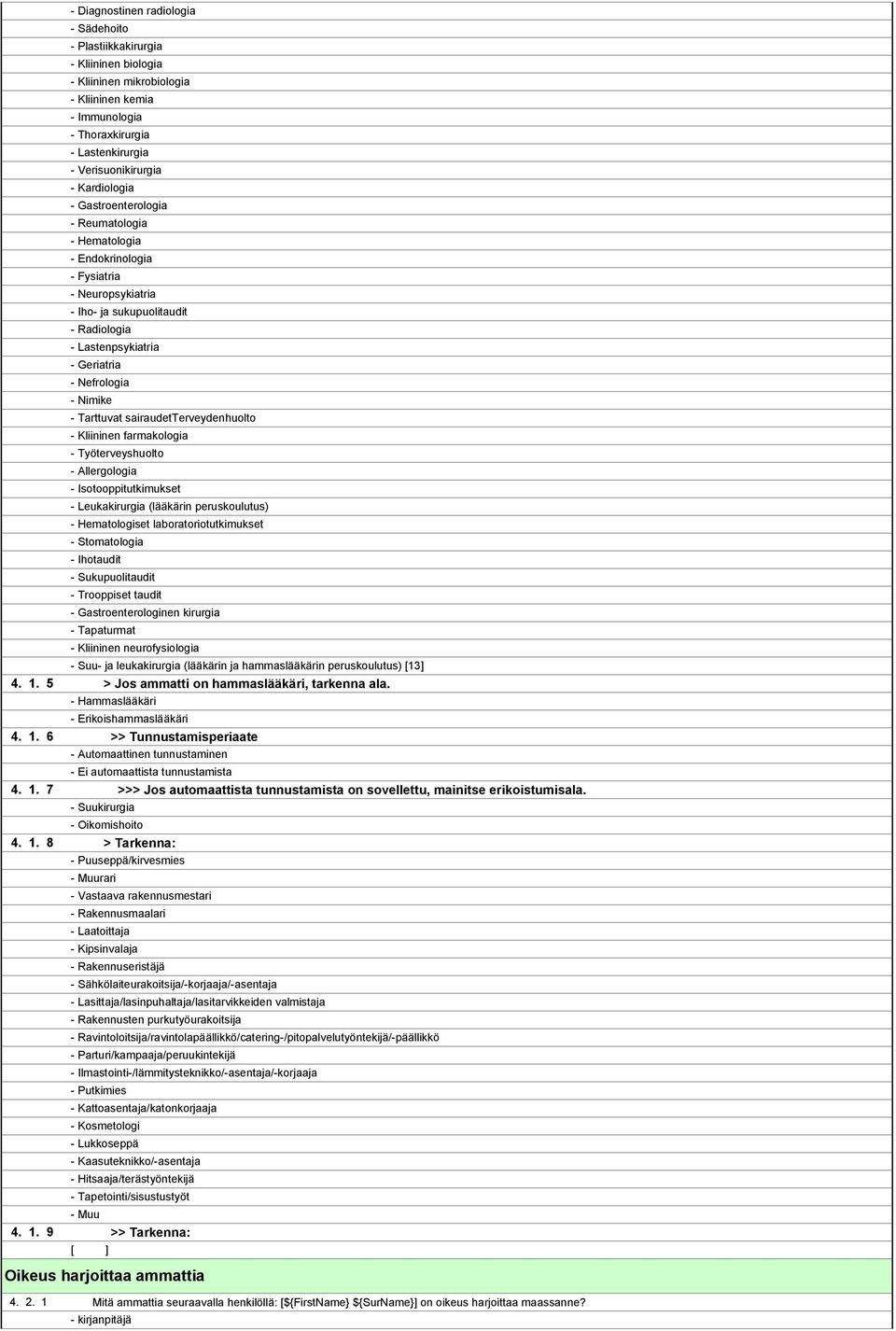 - Diagnostinen radiologia
- Sädehoito
- Plastiikkakirurgia
- Kliininen biologia
- Kliininen mikrobiologia
- Kliininen kemia
- Immunologia
- Thoraxkirurgia
- Lastenkirurgia
- Verisuonikirurgia
- Kardiologia
- Gastroenterologia
- Reumatologia
- Hematologia
- Endokrinologia
- Fysiatria
- Neuropsykiatria
- Iho- ja sukupuolitaudit
- Radiologia
- Lastenpsykiatria
- Geriatria
- Nefrologia
- Nimike
- Tarttuvat sairaudetTerveydenhuolto
- Kliininen farmakologia
- Työterveyshuolto
- Allergologia
- Isotooppitutkimukset
- Leukakirurgia (lääkärin peruskoulutus)
- Hematologiset laboratoriotutkimukset
- Stomatologia
- Ihotaudit
- Sukupuolitaudit
- Trooppiset taudit
- Gastroenterologinen kirurgia
- Tapaturmat
- Kliininen neurofysiologia
- Suu- ja leukakirurgia (lääkärin ja hammaslääkärin peruskoulutus) [13]

4. 1. 5 > Jos ammatti on hammaslääkäri, tarkenna ala.
- Hammaslääkäri
- Erikoishammaslääkäri

4. 1. 6 >> Tunnustamisperiaate
- Automaattinen tunnustaminen
- Ei automaattista tunnustamista

4. 1. 7 >>> Jos automaattista tunnustamista on sovellettu, mainitse erikoistumisala.
- Suukirurgia
- Oikomishoito

4. 1. 8 > Tarkenna:
- Puuseppä/kirvesmies
- Muurari
- Vastaava rakennusmestari
- Rakennusmaalari
- Laatoittaja
- Kipsinvalaja
- Rakennuseristäjä
- Sähkölaiteurakoitsija/-korjaaja/-asentaja
- Lasittaja/lasinpuhaltaja/lasitarvikkeiden valmistaja
- Rakennusten purkutyöurakoitsija
- Ravintoloitsija/ravintolapäällikkö/catering-/pitopalvelutyöntekijä/-päällikkö
- Parturi/kampaaja/peruukintekijä
- Ilmastointi-/lämmitysteknikko/-asentaja/-korjaaja
- Putkimies
- Kattoasentaja/katonkorjaaja
- Kosmetologi
- Lukkoseppä
- Kaasuteknikko/-asentaja
- Hitsaaja/terästyöntekijä
- Tapetointi/sisustustyöt
- Muu

4. 1. 9 >> Tarkenna:
[ ]

Oikeus harjoittaa ammattia

4. 2. 1 Mitä ammattia seuraavalla henkilöllä: [${FirstName} ${SurName}] on oikeus harjoittaa maassanne?
- kirjanpitäjä